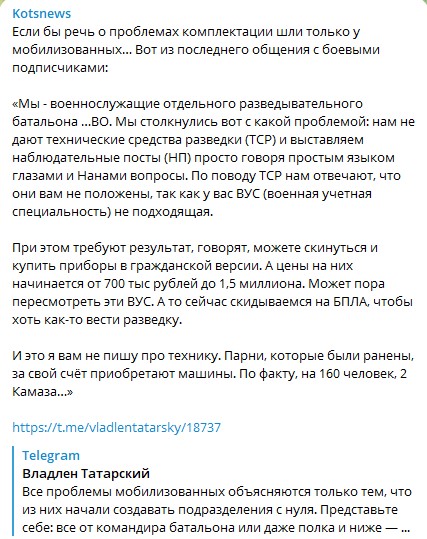 Kotsnews
Если бы речь о проблемах комплектации шли только у мобилизованных... Вот из последнего общения с боевыми подписчиками:

«Мы - военнослужащие отдельного разведывательного батальона ...ВО. Мы столкнулись вот с какой проблемой: нам не дают технические средства разведки (ТСР) и выставляем наблюдательные посты (НП) просто говоря простым языком глазами и Нанами вопросы. По поводу ТСР нам отвечают, что они вам не положены, так как у вас ВУС (военная учетная специальность) не подходящая.

При этом требуют результат, говорят, можете скинуться и купить приборы в гражданской версии. А цены на них начинается от 700 тыс рублей до 1,5 миллиона. Может пора пересмотреть эти ВУС. А то сейчас скидываемся на БПЛА, чтобы хоть как-то вести разведку.

И это я вам не пишу про технику. Парни, которые были ранены, за свой счёт приобретают машины. По факту, на 160 человек, 2 Камаза...»

https://t.me/vladlentatarsky/18737

Telegram
Владлен Татарский
Все проблемы мобилизованных объясняются только тем, что из них начали создавать подразделения с нуля. Представьте себе: все от командира батальона или даже полка и ниже — ...